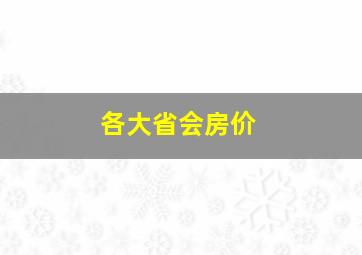 各大省会房价